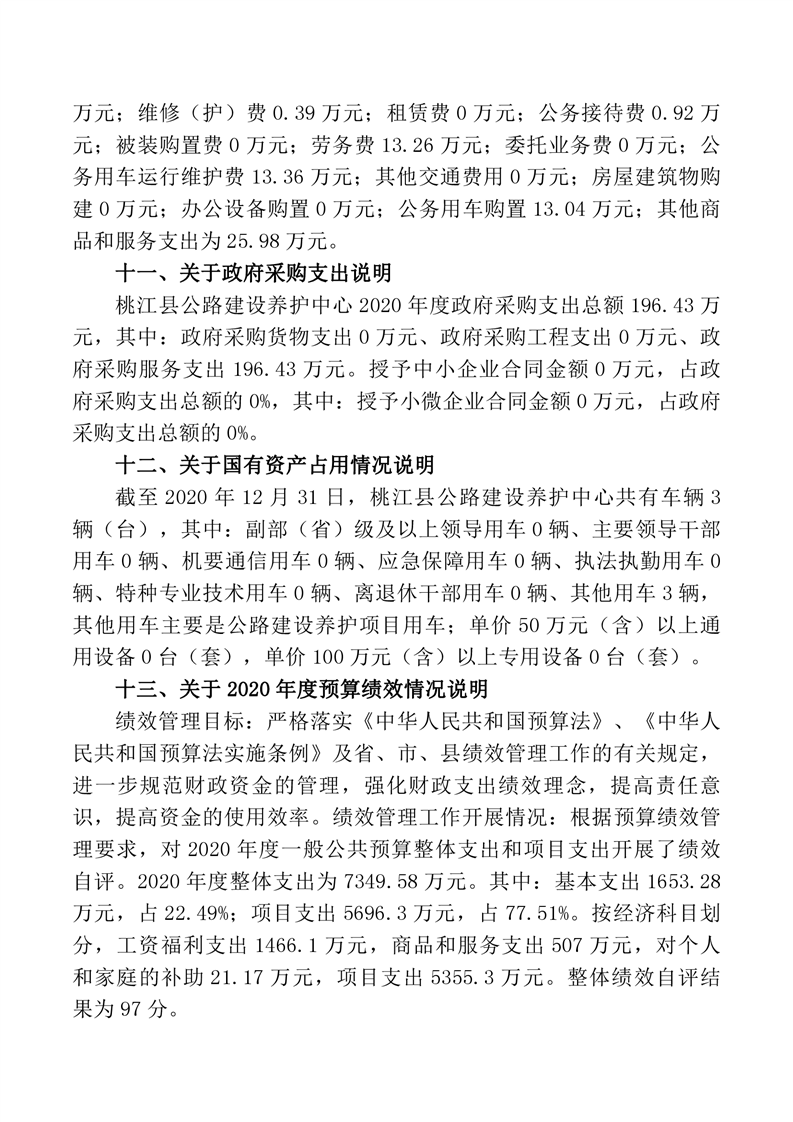 万元；维修（护）费 0.39 万元；租赁费 0 万元；公务接待费 0.92 万元；被装购置费 0 万元；劳务费 13.26 万元；委托业务费 0 万元；公务用车运行维护费 13.36 万元；其他交通费用 0 万元；房屋建筑物购建 0 万元；办公设备购置 0 万元；公务用车购置 13.04 万元；其他商品和服务支出为 25.98 万元。

十一、关于政府采购支出说明

桃江县公路建设养护中心 2020 年度政府采购支出总额 196.43 万元，其中：政府采购货物支出 0 万元、政府采购工程支出 0 万元、政府采购服务支出 196.43 万元。授予中小企业合同金额 0 万元，占政府采购支出总额的 0%，其中：授予小微企业合同金额 0 万元，占政府采购支出总额的 0%。

十二、关于国有资产占用情况说明

截至 2020 年 12 月 31 日，桃江县公路建设养护中心共有车辆 3 辆（台），其中：副部（省）级及以上领导用车 0 辆、主要领导干部用车 0 辆、机要通信用车 0 辆、应急保障用车 0 辆、执法执勤用车 0 辆、特种专业技术用车 0 辆、离退休干部用车 0 辆、其他用车 3 辆，其他用车主要是公路建设养护项目用车；单价 50 万元（含）以上通用设备 0 台（套），单价 100 万元（含）以上专用设备 0 台（套）。

十三、关于 2020 年度预算绩效情况说明

绩效管理目标：严格落实《中华人民共和国预算法》、《中华人民共和国预算法实施条例》及省、市、县绩效管理工作的有关规定，进一步规范财政资金的管理，强化财政支出绩效理念，提高责任意识，提高资金的使用效率。绩效管理工作开展情况：根据预算绩效管理要求，对 2020 年度一般公共预算整体支出和项目支出开展了绩效自评。2020 年度整体支出为 7349.58 万元。其中：基本支出 1653.28 万元，占 22.49%；项目支出 5696.3 万元，占 77.51%。按经济科目划分，工资福利支出 1466.1 万元，商品和服务支出 507 万元，对个人和家庭的补助 21.17 万元，项目支出 5355.3 万元。整体绩效自评结果为 97 分。